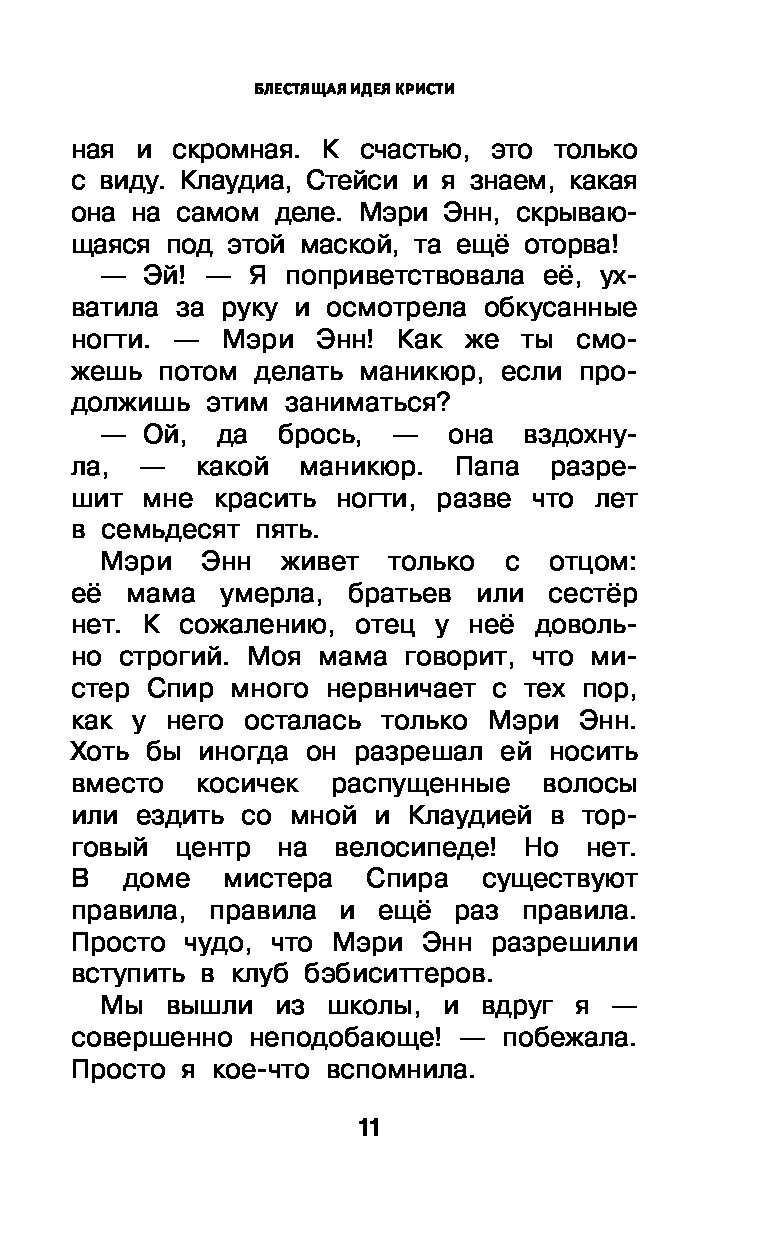 БЛЕСТЯЩАЯ ИДЕЯ КРИСТИ

ная и скромная. К счастью, это только с виду. Клаудиа, Стейси и я знаем, какая она на самом деле. Мэри Энн, скрывающаяся под этой маской, та ещё оторва!

— Эй! — Я поприветствовала её, ухватила за руку и осмотрела обкусанные ногти. — Мэри Энн! Как же ты сможешь потом делать маникюр, если продолжишь этим заниматься?

— Ой, да брось, — она вздохнула, — какой маникюр. Папа разрешит мне красить ногти, разве что лет в семьдесят пять.

Мэри Энн живет только с отцом: её мама умерла, братьев или сестёр нет. К сожалению, отец у неё довольно строгий. Моя мама говорит, что мистер Спир много нервничает с тех пор, как у него осталась только Мэри Энн. Хоть бы иногда он разрешал ей носить вместо косичек распущенные волосы или ездить со мной и Клаудией в торговый центр на велосипеде! Но нет. В доме мистера Спира существуют правила, правила и ещё раз правила. Просто чудо, что Мэри Энн разрешили вступить в клуб бэбиситтеров.

Мы вышли из школы, и вдруг я — совершенно неподобающе! — побежала. Просто я кое-что вспомнила.

11